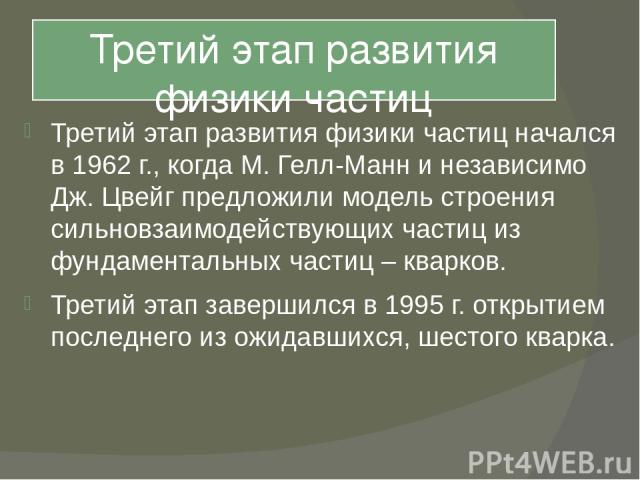 Третий этап развития физики частиц

Третий этап развития физики частиц начался в 1962 г., когда М. Гелл-Манн и независимо Дж. Цвейг предложили модель строения сильновзаимодействующих частиц из фундаментальных частиц – кварков.

Третий этап завершился в 1995 г. открытием последнего из ожидавшихся, шестого кварка.

PPt4WEB.ru